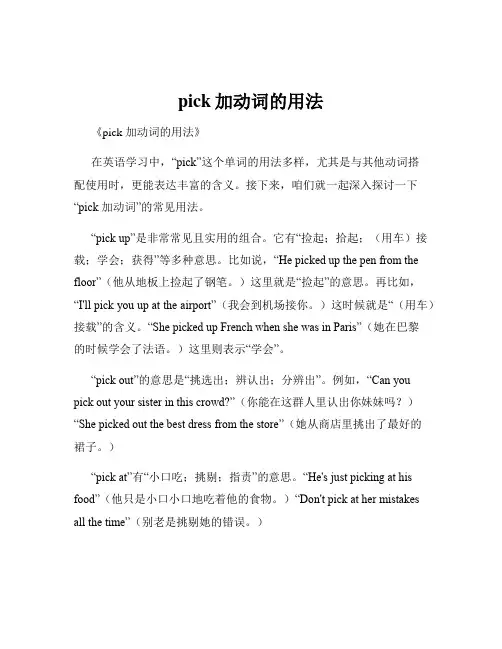 pick 加动词的用法

《pick 加动词的用法》

在英语学习中，“pick”这个单词的用法多样，尤其是与其他动词搭配使用时，更能表达丰富的含义。接下来，咱们就一起深入探讨一下“pick 加动词”的常见用法。

“pick up”是非常常见且实用的组合。它有“捡起；拾起；（用车）接载；学会；获得”等多种意思。比如说，“He picked up the pen from the floor”（他从地板上捡起了钢笔。）这里就是“捡起”的意思。再比如，“I'll pick you up at the airport”（我会到机场接你。）这时候就是“（用车）接载”的含义。“She picked up French when she was in Paris”（她在巴黎的时候学会了法语。）这里则表示“学会”。

“pick out”的意思是“挑选出；辨认出；分辨出”。例如，“Can you pick out your sister in this crowd?”（你能在这群人里认出你妹妹吗？）“She picked out the best dress from the store”（她从商店里挑出了最好的裙子。）

“pick at”有“小口吃；挑剔；指责”的意思。“He's just picking at his food”（他只是小口小口地吃着他的食物。）“Don't pick at her mistakes all the time”（别老是挑剔她的错误。）